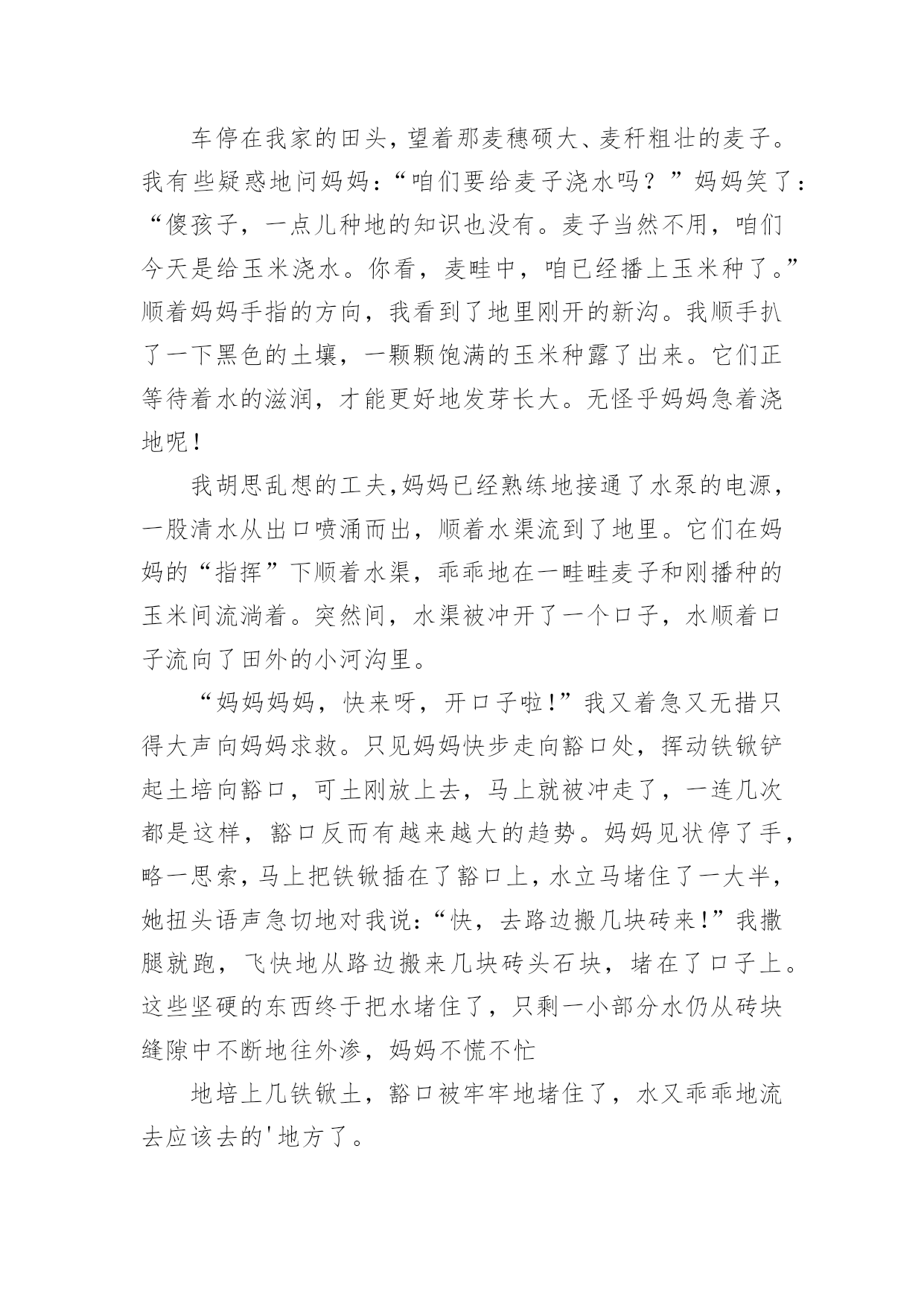 车停在我家的田头，望着那麦穗硕大、麦秆粗壮的麦子。我有些疑惑地问妈妈：“咱们要给麦子浇水吗？”妈妈笑了：“傻孩子，一点儿种地的知识也没有。麦子当然不用，咱们今天是给玉米浇水。你看，麦畦中，咱已经播上玉米种了。”顺着妈妈手指的方向，我看到了地里刚开的新沟。我顺手扒了一下黑色的土壤，一颗颗饱满的玉米种露了出来。它们正等待着水的滋润，才能更好地发芽长大。无怪乎妈妈急着浇地呢！

我胡思乱想的工夫，妈妈已经熟练地接通了水泵的电源，一股清水从出口喷涌而出，顺着水渠流到了地里。它们在妈妈的“指挥”下顺着水渠，乖乖地在一畦畦麦子和刚播种的玉米间流淌着。突然间，水渠被冲开了一个口子，水顺着口子流向了田外的小河沟里。

“妈妈妈妈，快来呀，开口子啦!”我又着急又无措只得大声向妈妈求救。只见妈妈快步走向豁口处，挥动铁锨铲起土培向豁口，可土刚放上去，马上就被冲走了，一连几次都是这样，豁口反而有越来越大的趋势。妈妈见状停了手，略一思索，马上把铁锨插在了豁口上，水立马堵住了一大半，她扭头语声急切地对我说：“快，去路边搬几块砖来!”我撒腿就跑，飞快地从路边搬来几块砖头石块，堵在了口子上。这些坚硬的东西终于把水堵住了，只剩一小部分水仍从砖块缝隙中不断地往外渗，妈妈不慌不忙

地培上几铁锨土，豁口被牢牢地堵住了，水又乖乖地流去应该去的'地方了。